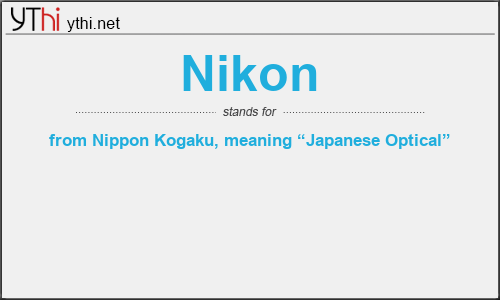 YThi ythi.net

Nikon

stands for

from Nippon Kogaku, meaning “Japanese Optical”